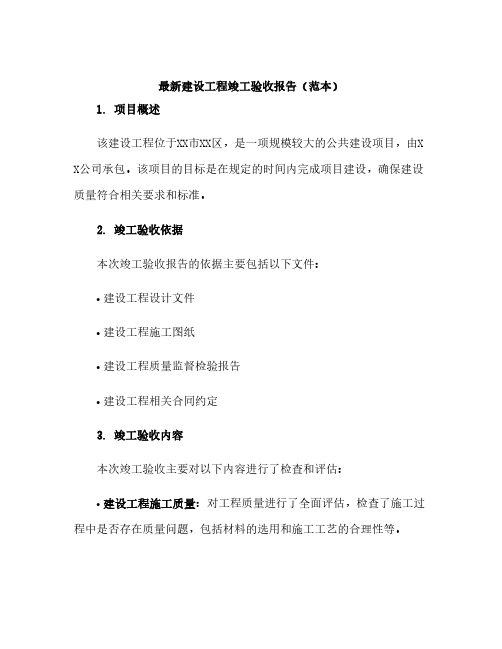 最新建设工程竣工验收报告（范本）

1. 项目概述

该建设工程位于XX市XX区，是一项规模较大的公共建设项目，由XX公司承包。该项目的目标是在规定的时间内完成项目建设，确保建设质量符合相关要求和标准。

2. 竣工验收依据

本次竣工验收报告的依据主要包括以下文件：

• 建设工程设计文件

• 建设工程施工图纸

• 建设工程质量监督检验报告

• 建设工程相关合同约定

3. 竣工验收内容

本次竣工验收主要对以下内容进行了检查和评估：

• 建设工程施工质量：对工程质量进行了全面评估，检查了施工过程中是否存在质量问题，包括材料的选用和施工工艺的合理性等。